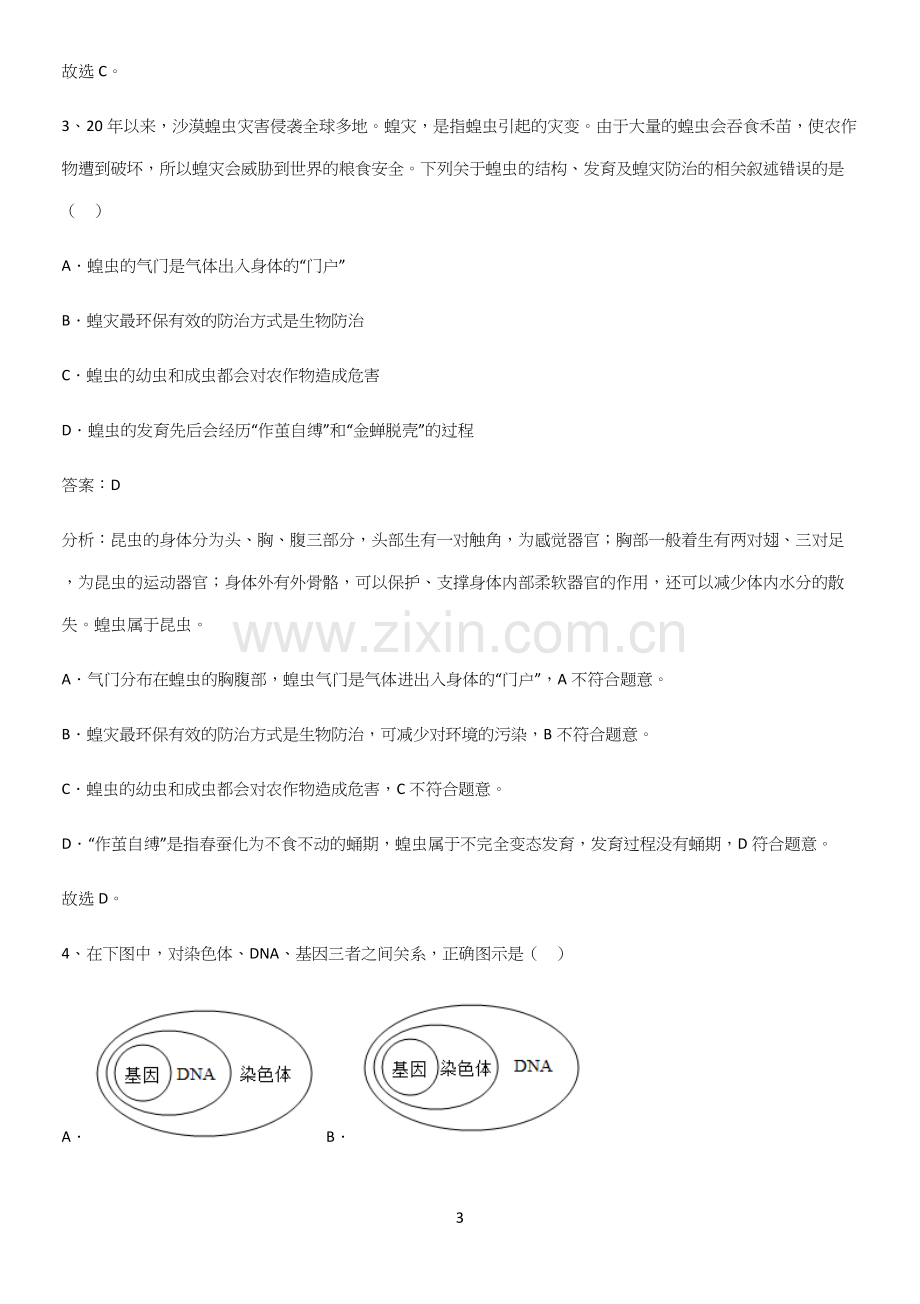 故选C。

3、20年以来，沙漠蝗虫灾害侵袭全球多地。蝗灾，是指蝗虫引起的灾变。由于大量的蝗虫会吞食禾苗，使农作物遭到破坏，所以蝗灾会威胁到世界的粮食安全。下列关于蝗虫的结构、发育及蝗灾防治的相关叙述错误的是（ ）

A．蝗虫的气门是气体出入身体的“门户”

B．蝗灾最环保有效的防治方式是生物防治

C．蝗虫的幼虫和成虫都会对农作物造成危害

D．蝗虫的发育先后会经历“作茧自缚”和“金蝉脱壳”的过程

答案：D

分析：昆虫的身体分为头、胸、腹三部分，头部生有一对触角，为感觉器官；胸部一般着生有两对翅、三对足，为昆虫的运动器官；身体外有外骨骼，可以保护、支撑身体内部柔软器官的作用，还可以减少体内水分的散失。蝗虫属于昆虫。

A．气门分布在蝗虫的胸腹部，蝗虫气门是气体进出入身体的“门户”，A不符合题意。

B．蝗灾最环保有效的防治方式是生物防治，可减少对环境的污染，B不符合题意。

C．蝗虫的幼虫和成虫都会对农作物造成危害，C不符合题意。

D．“作茧自缚”是指春蚕化为不食不动的蛹期，蝗虫属于不完全变态发育，发育过程没有蛹期，D符合题意。

故选D。

4、在下图中，对染色体、DNA、基因三者之间关系，正确图示是（ ）

基因 DNA 染色体

A．

基因 染色体 DNA

B．

3

www.zixin.com.cn